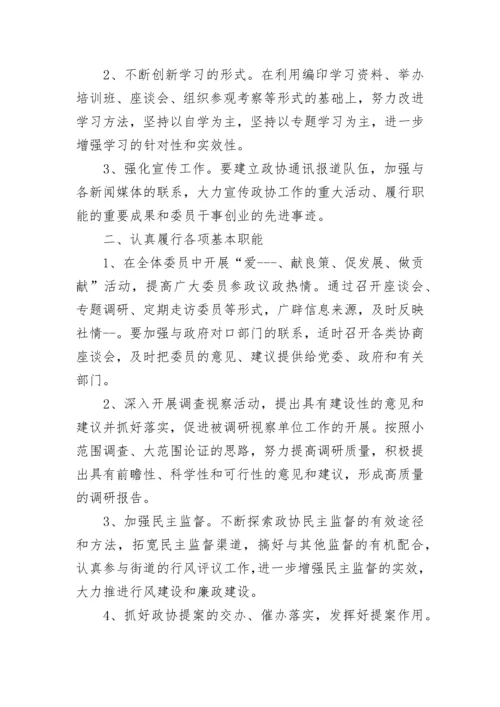 2、不断创新学习的形式。在利用编印学习资料、举办培训班、座谈会、组织参观考察等形式的基础上，努力改进学习方法，坚持以自学为主，坚持以专题学习为主，进一步增强学习的针对性和实效性。

3、强化宣传工作。要建立政协通讯报道队伍，加强与各新闻媒体的联系，大力宣传政协工作的重大活动、履行职能的重要成果和委员干事创业的先进事迹。

二、认真履行各项基本职能

1、在全体委员中开展“爱---、献良策、促发展、做贡献”活动，提高广大委员参政议政热情。通过召开座谈会、专题调研、定期走访委员等形式，广辟信息来源，及时反映社情--。要加强与政府对口部门的联系，适时召开各类协商座谈会，及时把委员的意见、建议提供给党委、政府和有关部门。

2、深入开展调查视察活动，提出具有建设性的意见和建议并抓好落实，促进被调研视察单位工作的开展。按照小范围调查、大范围论证的思路，努力提高调研质量，积极提出具有前瞻性、科学性和可行性的意见和建议，形成高质量的调研报告。

3、加强民主监督。不断探索政协民主监督的有效途径和方法，拓宽民主监督渠道，搞好与其他监督的有机配合，认真参与街道的行风评议工作，进一步增强民主监督的实效，大力推进行风建设和廉政建设。

4、抓好政协提案的交办、催办落实，发挥好提案作用。